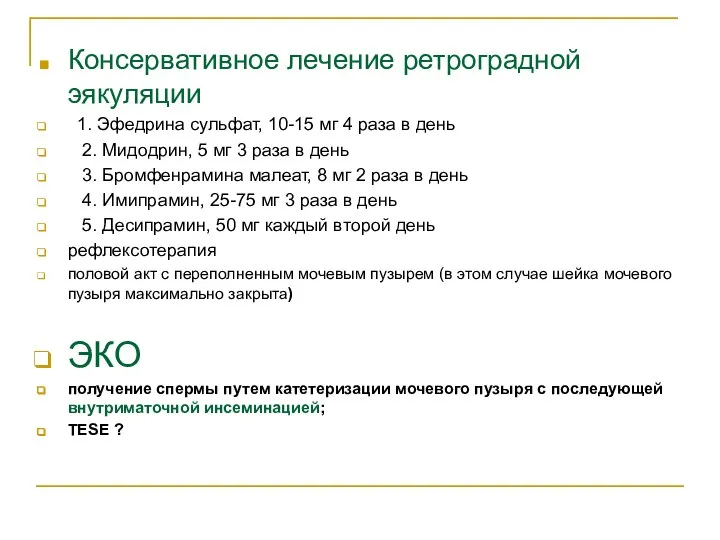 Консервативное лечение ретроградной эякуляции

1. Эфедрина сульфат, 10-15 мг 4 раза в день

2. Мидодрин, 5 мг 3 раза в день

3. Бромфенрамина малеат, 8 мг 2 раза в день

4. Имипрамин, 25-75 мг 3 раза в день

5. Десипрамин, 50 мг каждый второй день

рефлексотерапия

половой акт с переполненным мочевым пузырем (в этом случае шейка мочевого пузыря максимально закрыта)

ЭКО

получение спермы путем катетеризации мочевого пузыря с последующей внутриматочной инсеминацией;

TESE ?